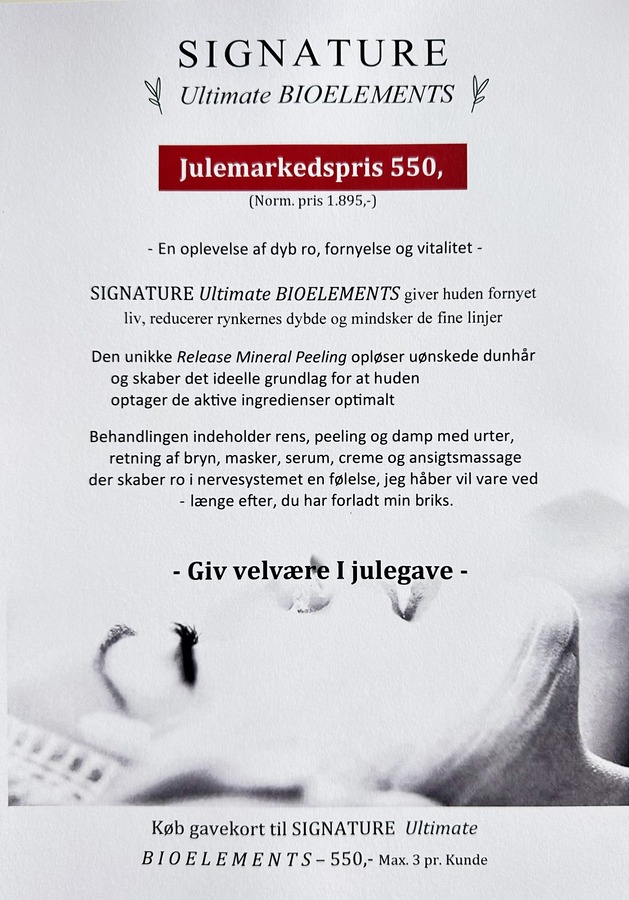 SIGNATURE
Ultimate BIOELEMENTS

Julemarkedspris 550,
(Norm. pris 1.895,-)

- En oplevelse af dyb ro, fornyelse og vitalitet -

SIGNATURE Ultimate BIOELEMENTS giver huden fornyet liv, reducerer rynkernes dybde og mindsker de fine linjer

Den unikke Release Mineral Peeling opløser uønskede dunhår og skaber det ideelle grundlag for at huden optager de aktive ingredienser optimalt

Behandlingen indeholder rens, peeling og damp med urter, retning af bryn, masker, serum, creme og ansigtsmassage der skaber ro i nervesystemet en følelse, jeg håber vil vare ved - længe efter, du har forladt min briks.

- Giv velvære I julegave -

Køb gavekort til SIGNATURE Ultimate BIOELEMENTS – 550,- Max. 3 pr. Kunde